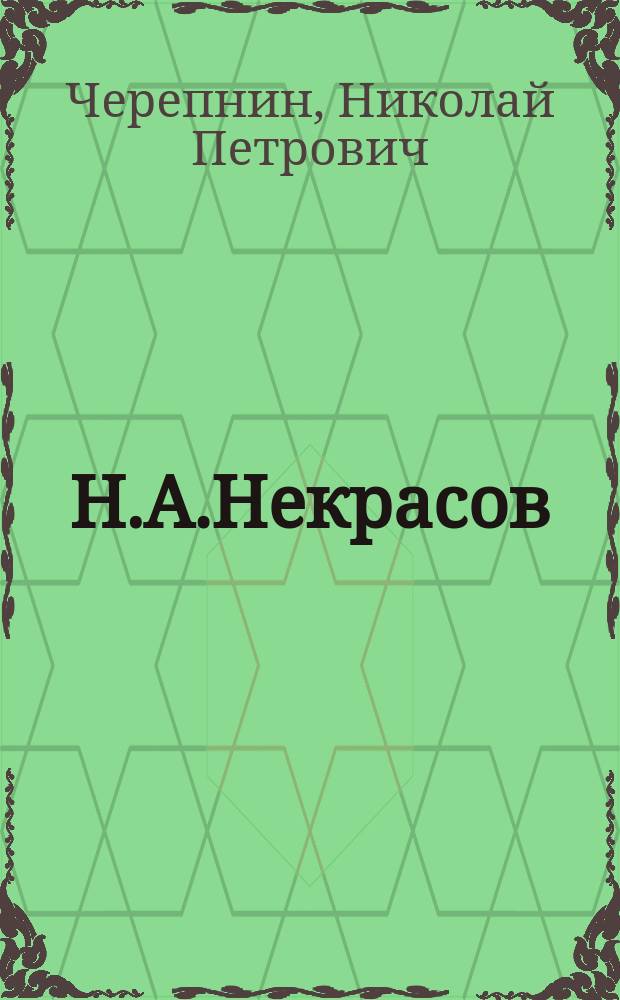 Черепнин, Николай Петрович

Н.А.Некрасов